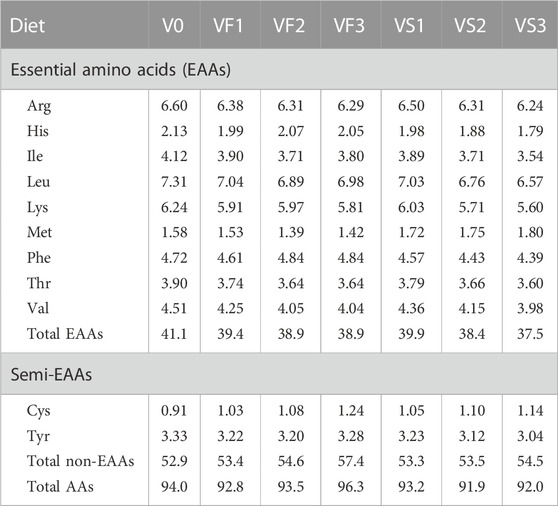 | Diet | V0 | VF1 | VF2 | VF3 | VS1 | VS2 | VS3 |
|---|---|---|---|---|---|---|---|
| Essential amino acids (EAAs) | | | | | | | |
| Arg | 6.60 | 6.38 | 6.31 | 6.29 | 6.50 | 6.31 | 6.24 |
| His | 2.13 | 1.99 | 2.07 | 2.05 | 1.98 | 1.88 | 1.79 |
| Ile | 4.12 | 3.90 | 3.71 | 3.80 | 3.89 | 3.71 | 3.54 |
| Leu | 7.31 | 7.04 | 6.89 | 6.98 | 7.03 | 6.76 | 6.57 |
| Lys | 6.24 | 5.91 | 5.97 | 5.81 | 6.03 | 5.71 | 5.60 |
| Met | 1.58 | 1.53 | 1.39 | 1.42 | 1.72 | 1.75 | 1.80 |
| Phe | 4.72 | 4.61 | 4.84 | 4.84 | 4.57 | 4.43 | 4.39 |
| Thr | 3.90 | 3.74 | 3.64 | 3.64 | 3.79 | 3.66 | 3.60 |
| Val | 4.51 | 4.25 | 4.05 | 4.04 | 4.36 | 4.15 | 3.98 |
| Total EAAs | 41.1 | 39.4 | 38.9 | 38.9 | 39.9 | 38.4 | 37.5 |
| Semi-EAAs | | | | | | | |
| Cys | 0.91 | 1.03 | 1.08 | 1.24 | 1.05 | 1.10 | 1.14 |
| Tyr | 3.33 | 3.22 | 3.20 | 3.28 | 3.23 | 3.12 | 3.04 |
| Total non-EAAs | 52.9 | 53.4 | 54.6 | 57.4 | 53.3 | 53.5 | 54.5 |
| Total AAs | 94.0 | 92.8 | 93.5 | 96.3 | 93.2 | 91.9 | 92.0 |